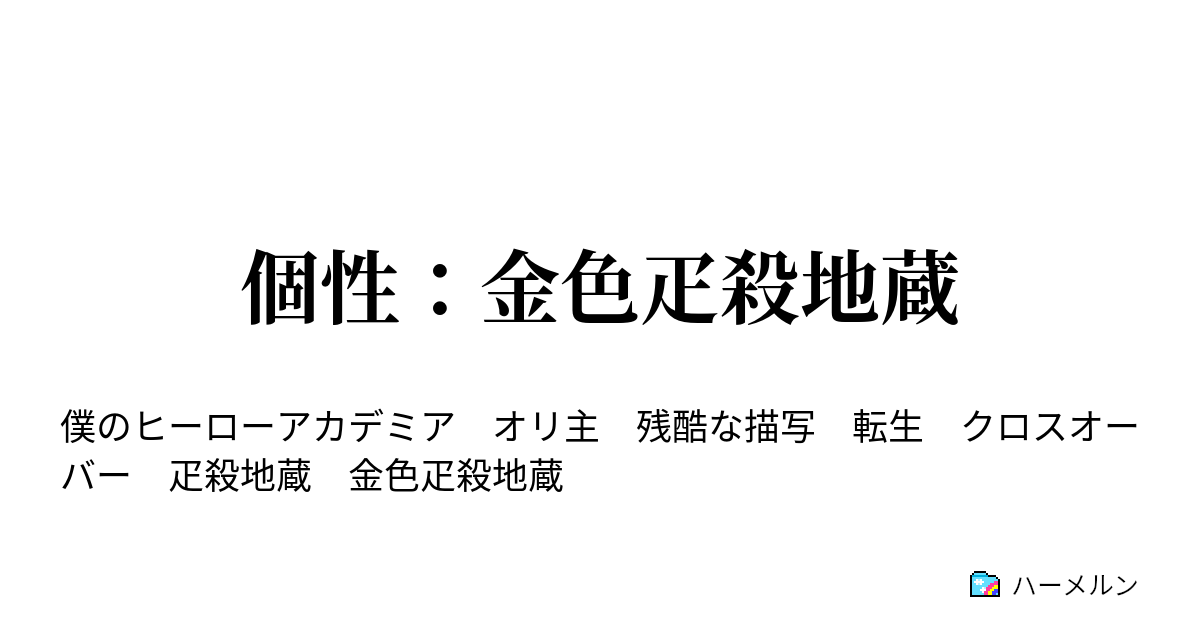 個性：金色疋殺地蔵

僕のヒーローアカデミア　オリ主　残酷な描写　転生　クロスオーバー　疋殺地蔵　金色疋殺地蔵

ハーメルン